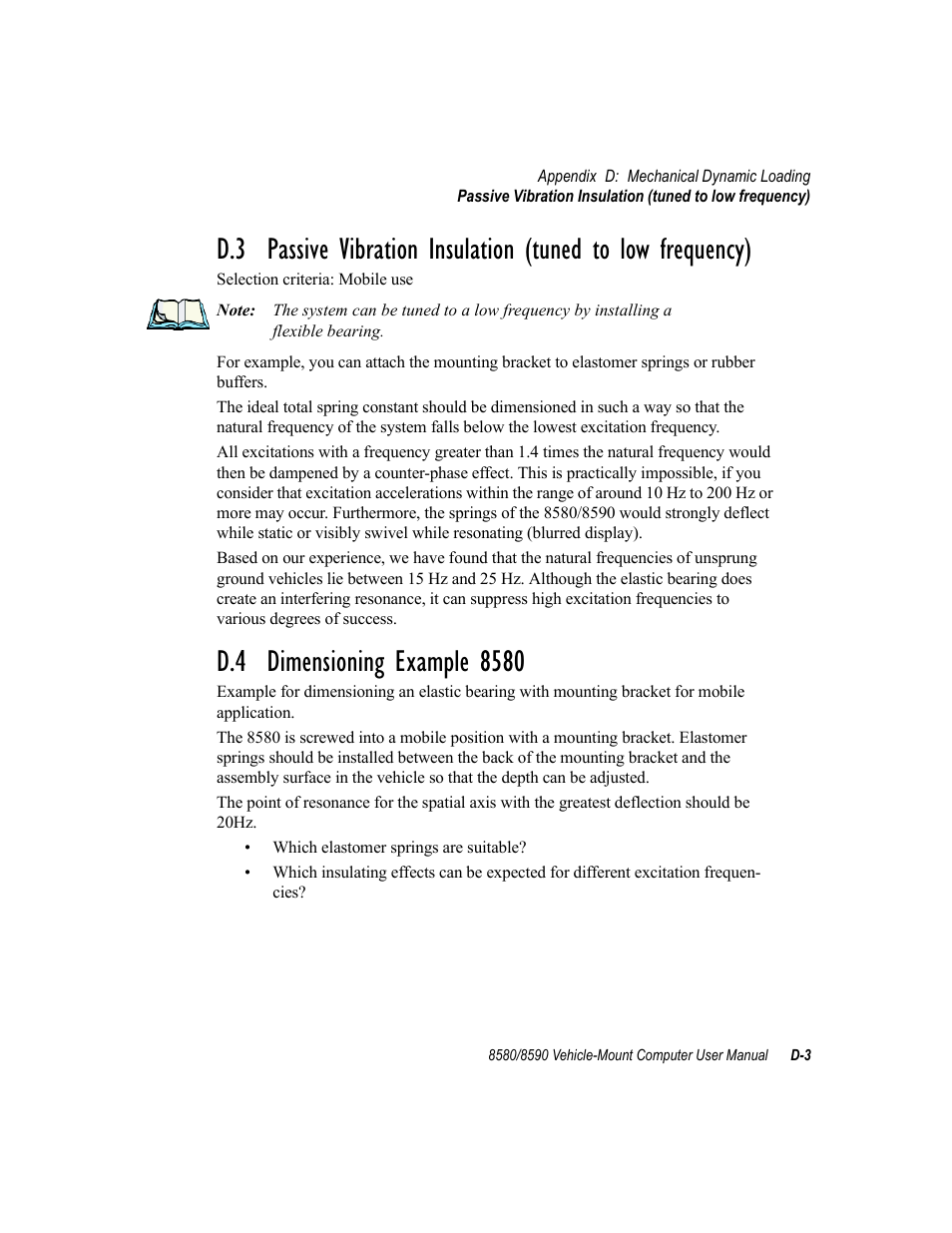 Appendix D: Mechanical Dynamic Loading
Passive Vibration Insulation (tuned to low frequency)

D.3 Passive Vibration Insulation (tuned to low frequency)

Selection criteria: Mobile use

Note: The system can be tuned to a low frequency by installing a flexible bearing.

For example, you can attach the mounting bracket to elastomer springs or rubber buffers.

The ideal total spring constant should be dimensioned in such a way so that the natural frequency of the system falls below the lowest excitation frequency.

All excitations with a frequency greater than 1.4 times the natural frequency would then be dampened by a counter-phase effect. This is practically impossible, if you consider that excitation accelerations within the range of around 10 Hz to 200 Hz or more may occur. Furthermore, the springs of the 8580/8590 would strongly deflect while static or visibly swivel while resonating (blurred display).

Based on our experience, we have found that the natural frequencies of unsprung ground vehicles lie between 15 Hz and 25 Hz. Although the elastic bearing does create an interfering resonance, it can suppress high excitation frequencies to various degrees of success.

D.4 Dimensioning Example 8580

Example for dimensioning an elastic bearing with mounting bracket for mobile application.

The 8580 is screwed into a mobile position with a mounting bracket. Elastomer springs should be installed between the back of the mounting bracket and the assembly surface in the vehicle so that the depth can be adjusted.

The point of resonance for the spatial axis with the greatest deflection should be 20Hz.

• Which elastomer springs are suitable?
• Which insulating effects can be expected for different excitation frequencies?

8580/8590 Vehicle-Mount Computer User Manual D-3